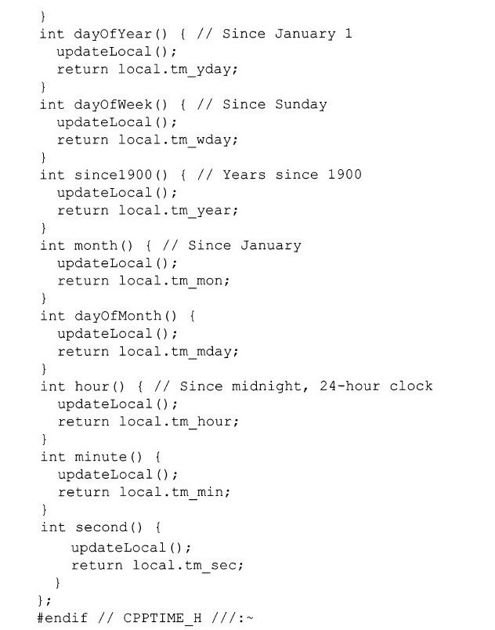 }
int dayOfYear() { // Since January 1
  updateLocal();
  return local.tm_yday;
}
int dayOfWeek() { // Since Sunday
  updateLocal();
  return local.tm_wday;
}
int since1900() { // Years since 1900
  updateLocal();
  return local.tm_year;
}
int month() { // Since January
  updateLocal();
  return local.tm_mon;
}
int dayOfMonth() {
  updateLocal();
  return local.tm_mday;
}
int hour() { // Since midnight, 24-hour clock
  updateLocal();
  return local.tm_hour;
}
int minute() {
  updateLocal();
  return local.tm_min;
}
int second() {
    updateLocal();
    return local.tm_sec;
  }
};
#endif // CPPTIME_H ///:~